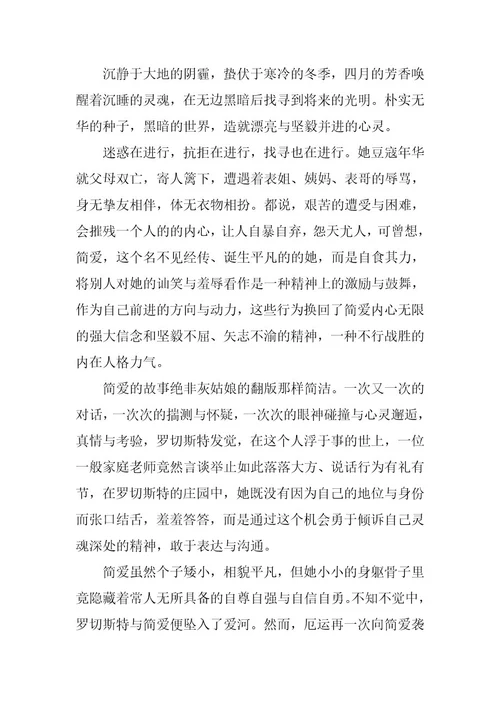 沉静于大地的阴霾，蛰伏于寒冷的冬季，四月的芳香唤醒着沉睡的灵魂，在无边黑暗后找寻到将来的光明。朴实无华的种子，黑暗的世界，造就漂亮与坚毅并进的心灵。

迷惑在进行，抗拒在进行，找寻也在进行。她豆蔻年华就父母双亡，寄人篱下，遭遇着表姐、姨妈、表哥的辱骂，身无挚友相伴，体无衣物相扮。都说，艰苦的遭受与困难，会摧残一个人的的内心，让人自暴自弃，怨天尤人，可曾想，简爱，这个名不见经传、诞生平凡的的她，而是自食其力，将别人对她的讪笑与羞辱看作是一种精神上的激励与鼓舞，作为自己前进的方向与动力，这些行为换回了简爱内心无限的强大信念和坚毅不屈、矢志不渝的精神，一种不行战胜的内在人格力气。

简爱的故事绝非灰姑娘的翻版那样简洁。一次又一次的对话，一次次的揣测与怀疑，一次次的眼神碰撞与心灵邂逅，真情与考验，罗切斯特发觉，在这个人浮于事的世上，一位一般家庭老师竟然言谈举止如此落落大方、说话行为有礼有节，在罗切斯特的庄园中，她既没有因为自己的地位与身份而张口结舌，羞羞答答，而是通过这个机会勇于倾诉自己灵魂深处的精神，敢于表达与沟通。

简爱虽然个子矮小，相貌平凡，但她小小的身躯骨子里竟隐藏着常人无所具备的自尊自强与自信自勇。不知不觉中，罗切斯特与简爱便坠入了爱河。然而，厄运再一次向简爱袭